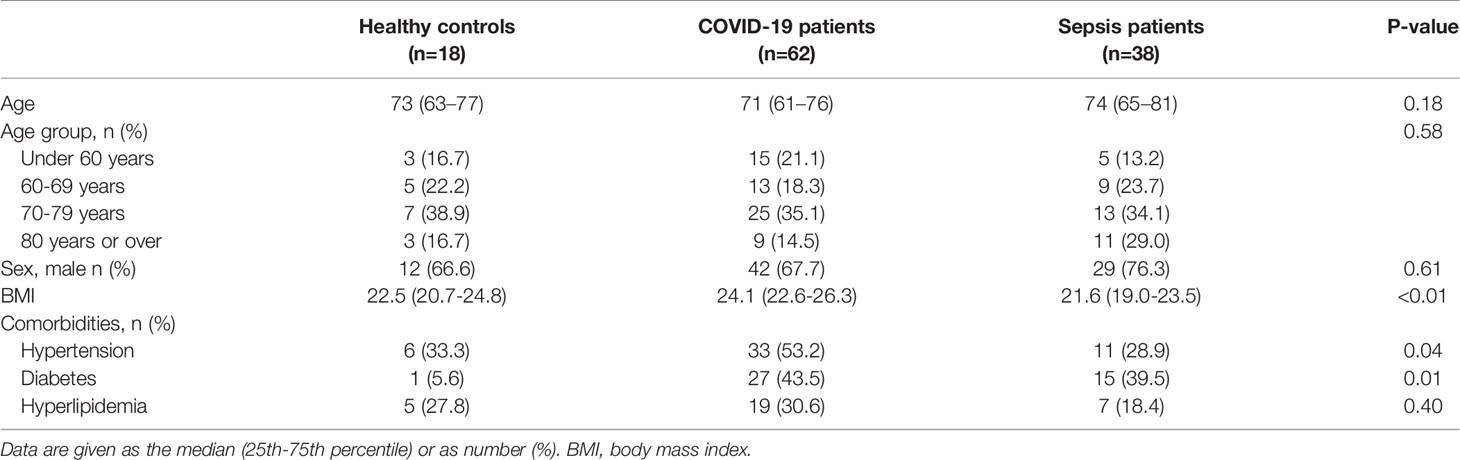 |  | Healthy controls (n=18) | COVID-19 patients (n=62) | Sepsis patients (n=38) | P-value |
|---|---|---|---|---|
| Age | 73 (63–77) | 71 (61–76) | 74 (65–81) | 0.18 |
| Age group, n (%) |  |  |  | 0.58 |
| Under 60 years | 3 (16.7) | 15 (21.1) | 5 (13.2) |  |
| 60-69 years | 5 (22.2) | 13 (18.3) | 9 (23.7) |  |
| 70-79 years | 7 (38.9) | 25 (35.1) | 13 (34.1) |  |
| 80 years or over | 3 (16.7) | 9 (14.5) | 11 (29.0) |  |
| Sex, male n (%) | 12 (66.6) | 42 (67.7) | 29 (76.3) | 0.61 |
| BMI | 22.5 (20.7-24.8) | 24.1 (22.6-26.3) | 21.6 (19.0-23.5) | <0.01 |
| Comorbidities, n (%) |  |  |  |  |
| Hypertension | 6 (33.3) | 33 (53.2) | 11 (28.9) | 0.04 |
| Diabetes | 1 (5.6) | 27 (43.5) | 15 (39.5) | 0.01 |
| Hyperlipidemia | 5 (27.8) | 19 (30.6) | 7 (18.4) | 0.40 |

Data are given as the median (25th-75th percentile) or as number (%). BMI, body mass index.